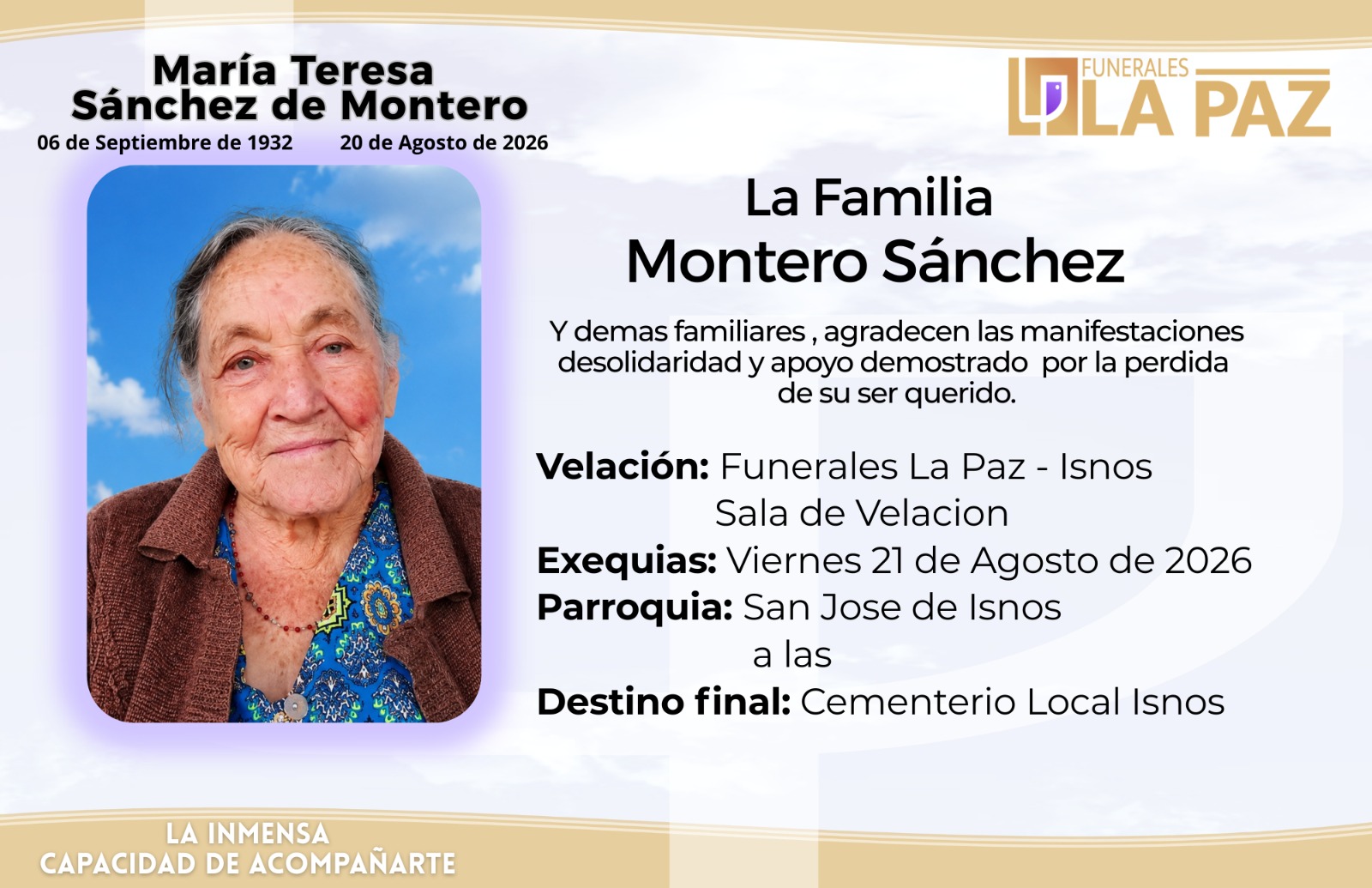 María Teresa Sánchez de Montero
06 de Septiembre de 1932 20 de Agosto de 2026

FUNERALES LA PAZ

La Familia Montero Sánchez

Y demas familiares , agradecen las manifestaciones desolidaridad y apoyo demostrado por la perdida de su ser querido.

Velación: Funerales La Paz - Isnos
Sala de Velacion
Exequias: Viernes 21 de Agosto de 2026
Parroquia: San Jose de Isnos
a las
Destino final: Cementerio Local Isnos

LA INMENSA CAPACIDAD DE ACOMPAÑARTE